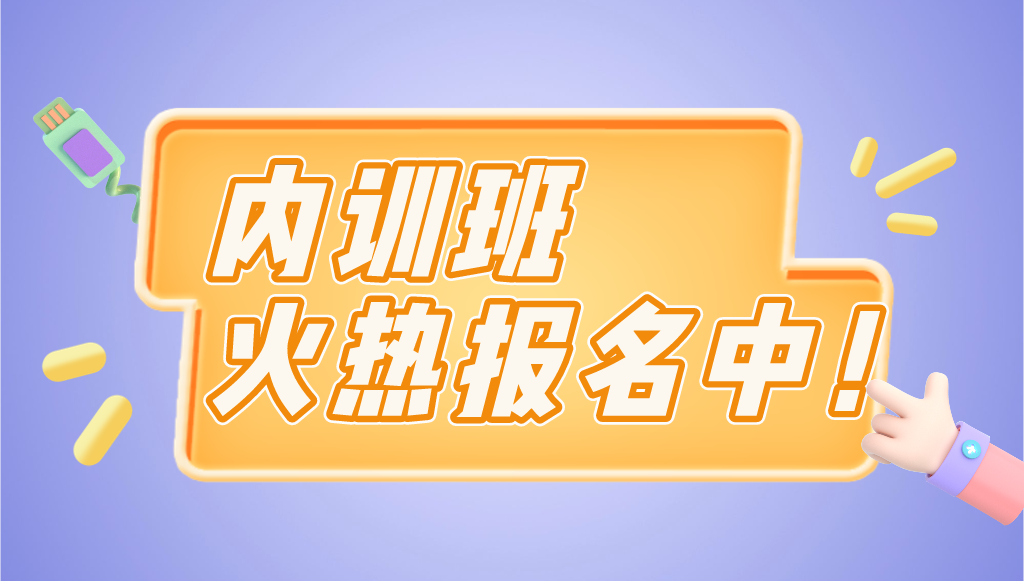 内训班
火热报名中！